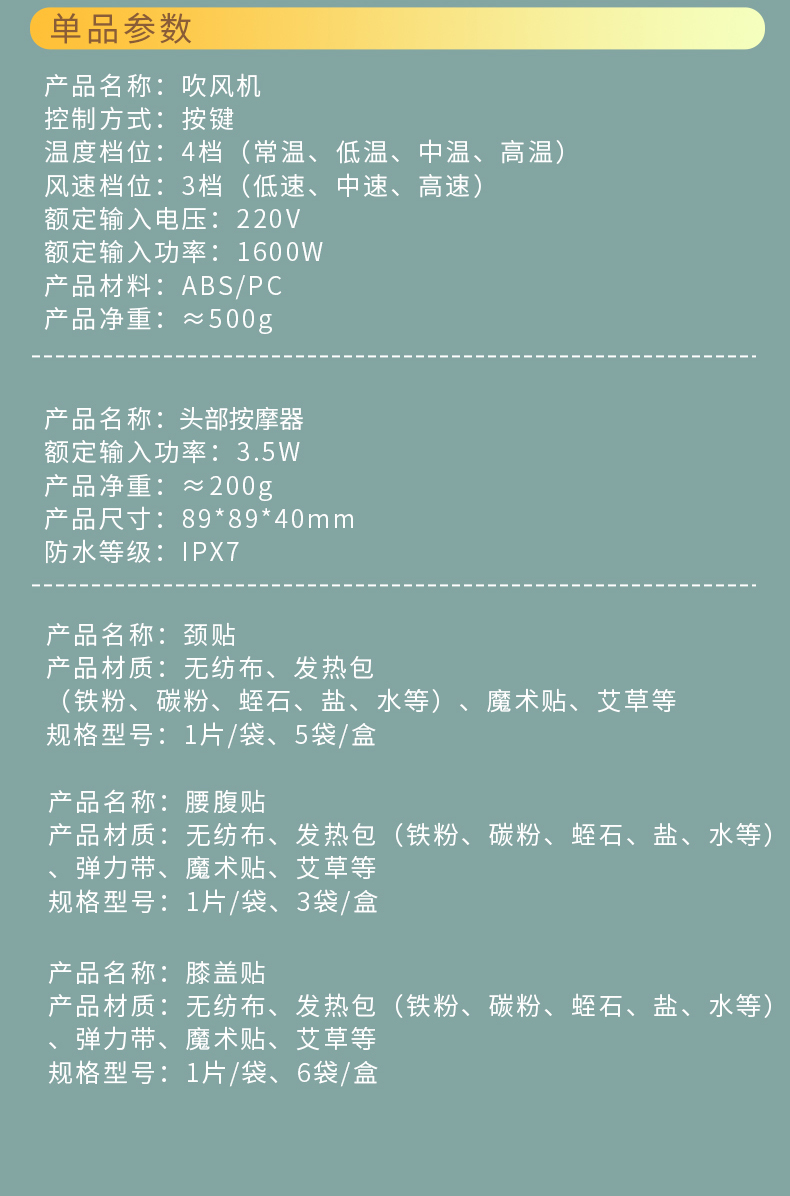 单品参数

产品名称：吹风机
控制方式：按键
温度档位：4档（常温、低温、中温、高温）
风速档位：3档（低速、中速、高速）
额定输入电压：220V
额定输入功率：1600W
产品材料：ABS/PC
产品净重：≈500g

产品名称：头部按摩器
额定输入功率：3.5W
产品净重：≈200g
产品尺寸：89*89*40mm
防水等级：IPX7

产品名称：颈贴
产品材质：无纺布、发热包（铁粉、碳粉、蛭石、盐、水等）、魔术贴、艾草等
规格型号：1片/袋、5袋/盒

产品名称：腰腹贴
产品材质：无纺布、发热包（铁粉、碳粉、蛭石、盐、水等）、弹力带、魔术贴、艾草等
规格型号：1片/袋、3袋/盒

产品名称：膝盖贴
产品材质：无纺布、发热包（铁粉、碳粉、蛭石、盐、水等）、弹力带、魔术贴、艾草等
规格型号：1片/袋、6袋/盒